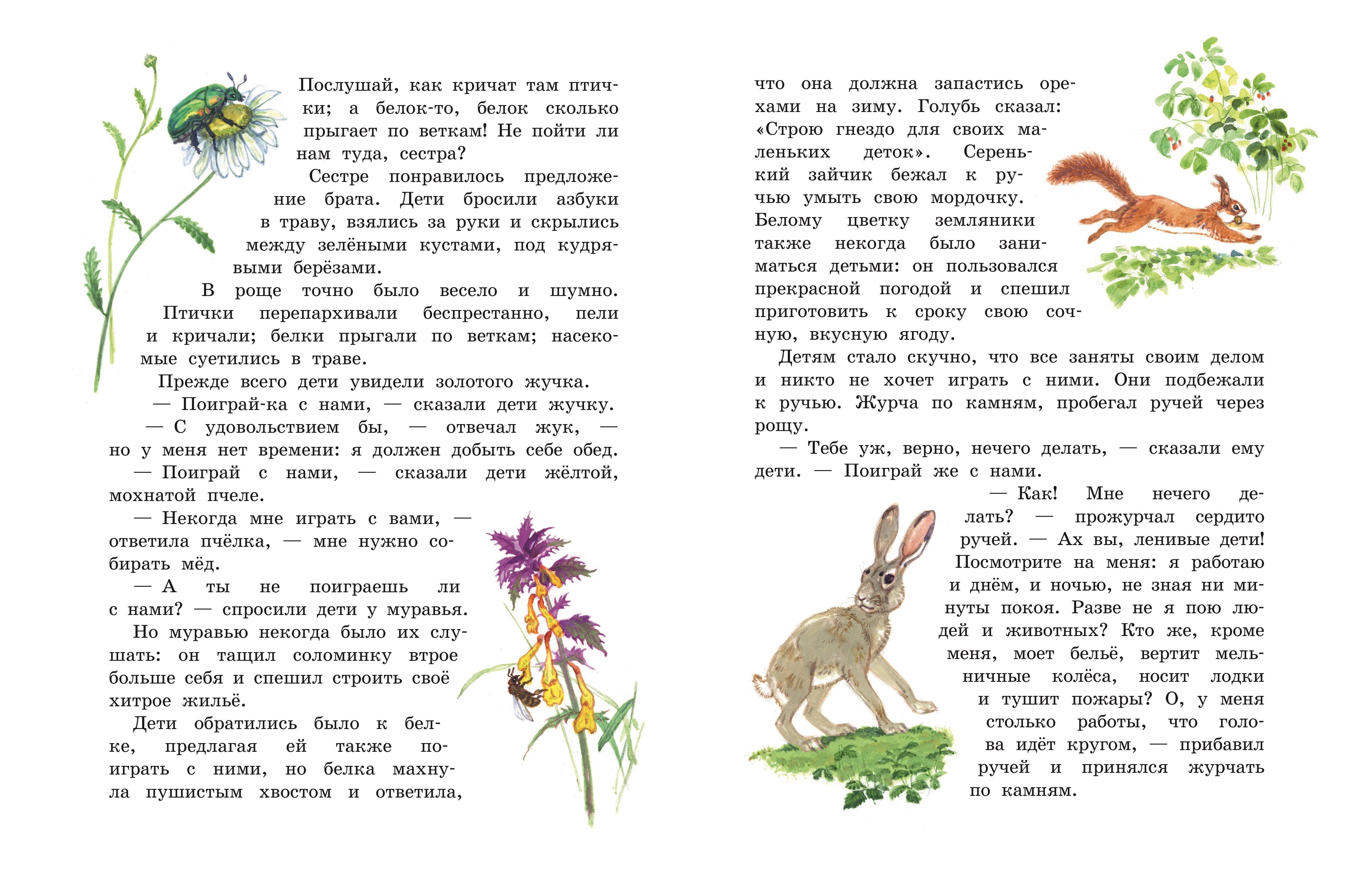 Послушай, как кричат там птички; а белок-то, белок сколько прыгает по веткам! Не пойти ли нам туда, сестра?

Сестре понравилось предложение брата. Дети бросили азбуки в траву, взялись за руки и скрылись между зелёными кустами, под кудрявыми берёзами.

В роще точно было весело и шумно. Птички перепархивали беспрестанно, пели и кричали; белки прыгали по веткам; насекомые суетились в траве.

Прежде всего дети увидели золотого жучка.

— Поиграй-ка с нами, — сказали дети жучку.

— С удовольствием бы, — отвечал жук, — но у меня нет времени: я должен добыть себе обед.

— Поиграй с нами, — сказали дети жёлтой, мохнатой пчеле.

— Некогда мне играть с вами, — ответила пчёлка, — мне нужно собирать мёд.

— А ты не поиграешь ли с нами? — спросили дети у муравья.

Но муравью некогда было их слушать: он тащил соломинку втрое больше себя и спешил строить своё хитрое жильё.

Дети обратились было к белке, предлагая ей также поиграть с ними, но белка махнула пушистым хвостом и ответила, что она должна запастись орехами на зиму. Голубь сказал: «Строю гнездо для своих маленьких деток». Серенький зайчик бежал к ручью умыть свою мордочку. Белому цветку земляники также некогда было заниматься детьми: он пользовался прекрасной погодой и спешил приготовить к сроку свою сочную, вкусную ягоду.

Детям стало скучно, что все заняты своим делом и никто не хочет играть с ними. Они подбежали к ручью. Журча по камням, пробегал ручей через рощу.

— Тебе уж, верно, нечего делать, — сказали ему дети. — Поиграй же с нами.

— Как! Мне нечего делать? — прожурчал сердито ручей. — Ах вы, ленивые дети! Посмотрите на меня: я работаю и днём, и ночью, не зная ни минуты покоя. Разве не я пою людей и животных? Кто же, кроме меня, моет бельё, вертит мельничные колёса, носит лодки и тушит пожары? О, у меня столько работы, что голова идёт кругом, — прибавил ручей и принялся журчать по камням.